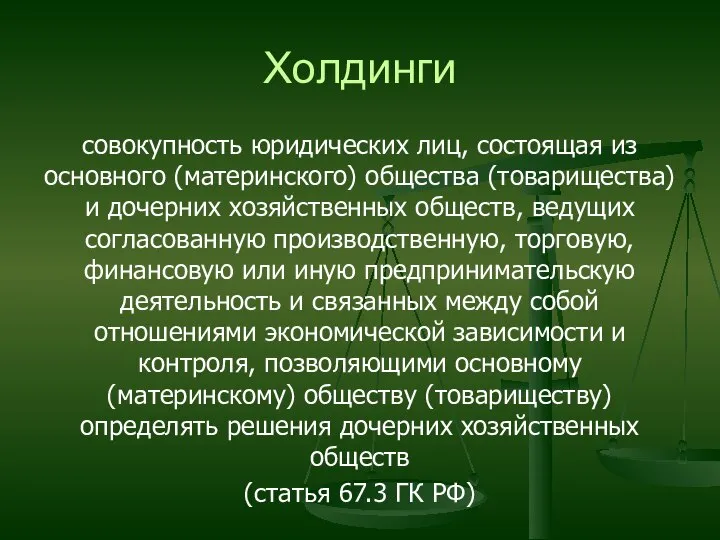 Холдинги

совокупность юридических лиц, состоящая из основного (материнского) общества (товарищества) и дочерних хозяйственных обществ, ведущих согласованную производственную, торговую, финансовую или иную предпринимательскую деятельность и связанных между собой отношениями экономической зависимости и контроля, позволяющими основному (материнскому) обществу (товариществу) определять решения дочерних хозяйственных обществ

(статья 67.3 ГК РФ)